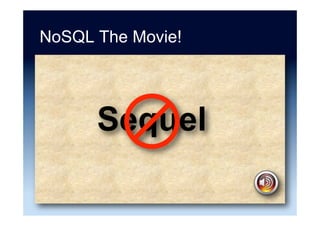 NoSQL The Movie!

Sequel